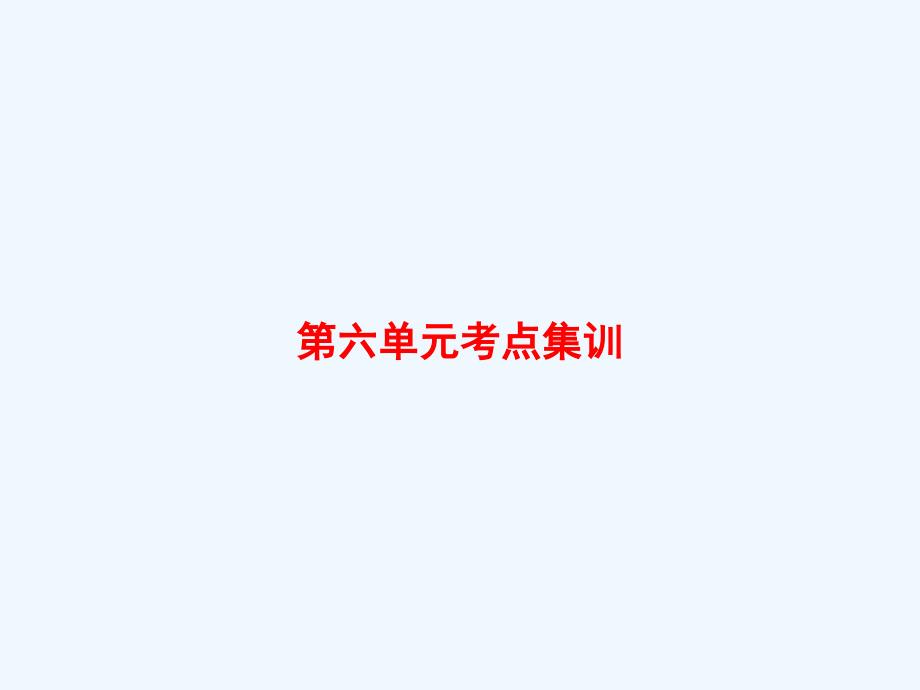 第六单元考点集训